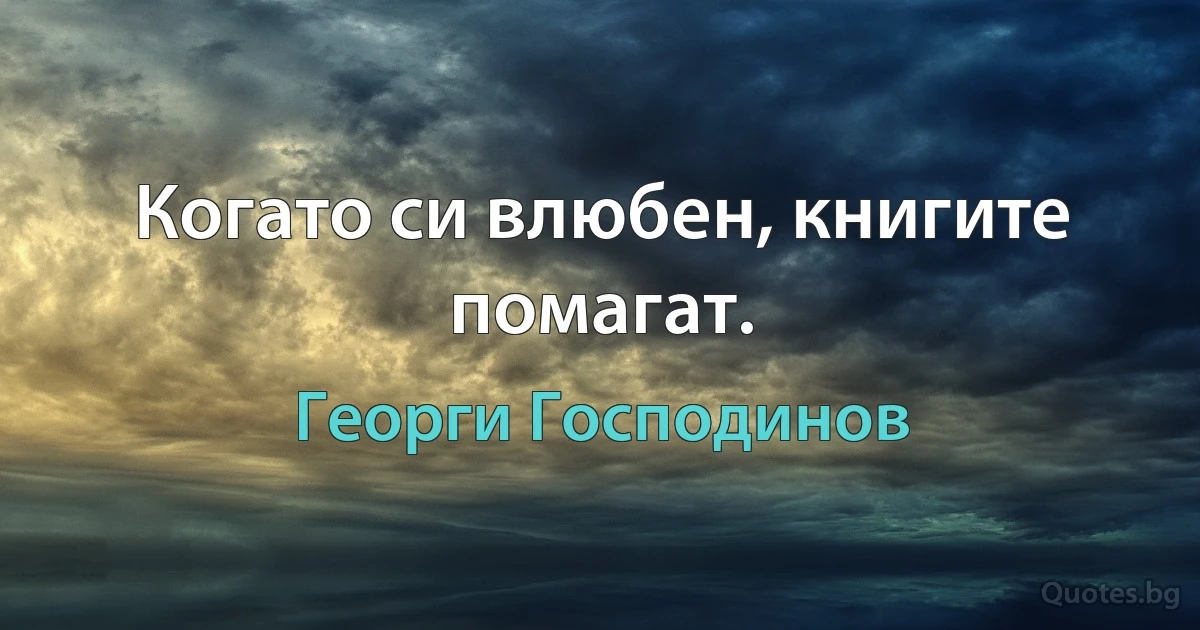 Когато си влюбен, книгите помагат.

Георги Господинов

Quotes.bg